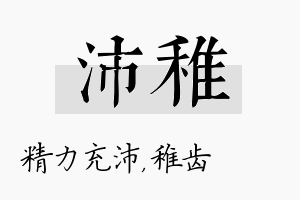 沛稚

精力充沛,稚齿